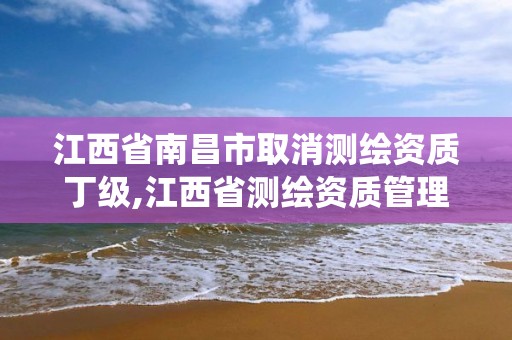 江西省南昌市取消测绘资质丁级,江西省测绘资质管理